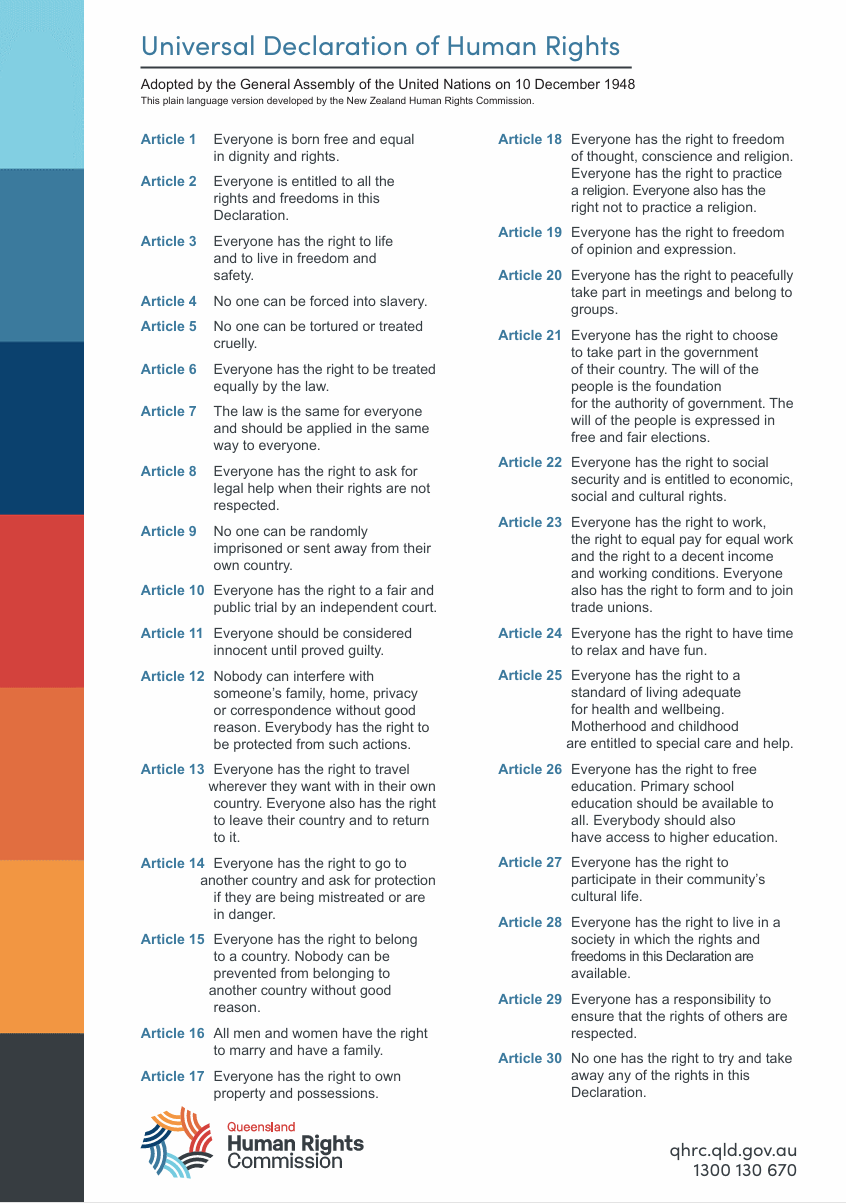 Universal Declaration of Human Rights

Adopted by the General Assembly of the United Nations on 10 December 1948
This plain language version developed by the New Zealand Human Rights Commission.

Article 1 Everyone is born free and equal in dignity and rights.

Article 2 Everyone is entitled to all the rights and freedoms in this Declaration.

Article 3 Everyone has the right to life and to live in freedom and safety.

Article 4 No one can be forced into slavery.

Article 5 No one can be tortured or treated cruelly.

Article 6 Everyone has the right to be treated equally by the law.

Article 7 The law is the same for everyone and should be applied in the same way to everyone.

Article 8 Everyone has the right to ask for legal help when their rights are not respected.

Article 9 No one can be randomly imprisoned or sent away from their own country.

Article 10 Everyone has the right to a fair and public trial by an independent court.

Article 11 Everyone should be considered innocent until proved guilty.

Article 12 Nobody can interfere with someone's family, home, privacy or correspondence without good reason. Everybody has the right to be protected from such actions.

Article 13 Everyone has the right to travel wherever they want with in their own country. Everyone also has the right to leave their country and to return to it.

Article 14 Everyone has the right to go to another country and ask for protection if they are being mistreated or are in danger.

Article 15 Everyone has the right to belong to a country. Nobody can be prevented from belonging to another country without good reason.

Article 16 All men and women have the right to marry and have a family.

Article 17 Everyone has the right to own property and possessions.

Article 18 Everyone has the right to freedom of thought, conscience and religion. Everyone has the right to practice a religion. Everyone also has the right not to practice a religion.

Article 19 Everyone has the right to freedom of opinion and expression.

Article 20 Everyone has the right to peacefully take part in meetings and belong to groups.

Article 21 Everyone has the right to choose to take part in the government of their country. The will of the people is the foundation for the authority of government. The will of the people is expressed in free and fair elections.

Article 22 Everyone has the right to social security and is entitled to economic, social and cultural rights.

Article 23 Everyone has the right to work, the right to equal pay for equal work and the right to a decent income and working conditions. Everyone also has the right to form and to join trade unions.

Article 24 Everyone has the right to have time to relax and have fun.

Article 25 Everyone has the right to a standard of living adequate for health and wellbeing. Motherhood and childhood are entitled to special care and help.

Article 26 Everyone has the right to free education. Primary school education should be available to all. Everybody should also have access to higher education.

Article 27 Everyone has the right to participate in their community's cultural life.

Article 28 Everyone has the right to live in a society in which the rights and freedoms in this Declaration are available.

Article 29 Everyone has a responsibility to ensure that the rights of others are respected.

Article 30 No one has the right to try and take away any of the rights in this Declaration.

Queensland
Human Rights
Commission

qhrc.qld.gov.au
1300 130 670